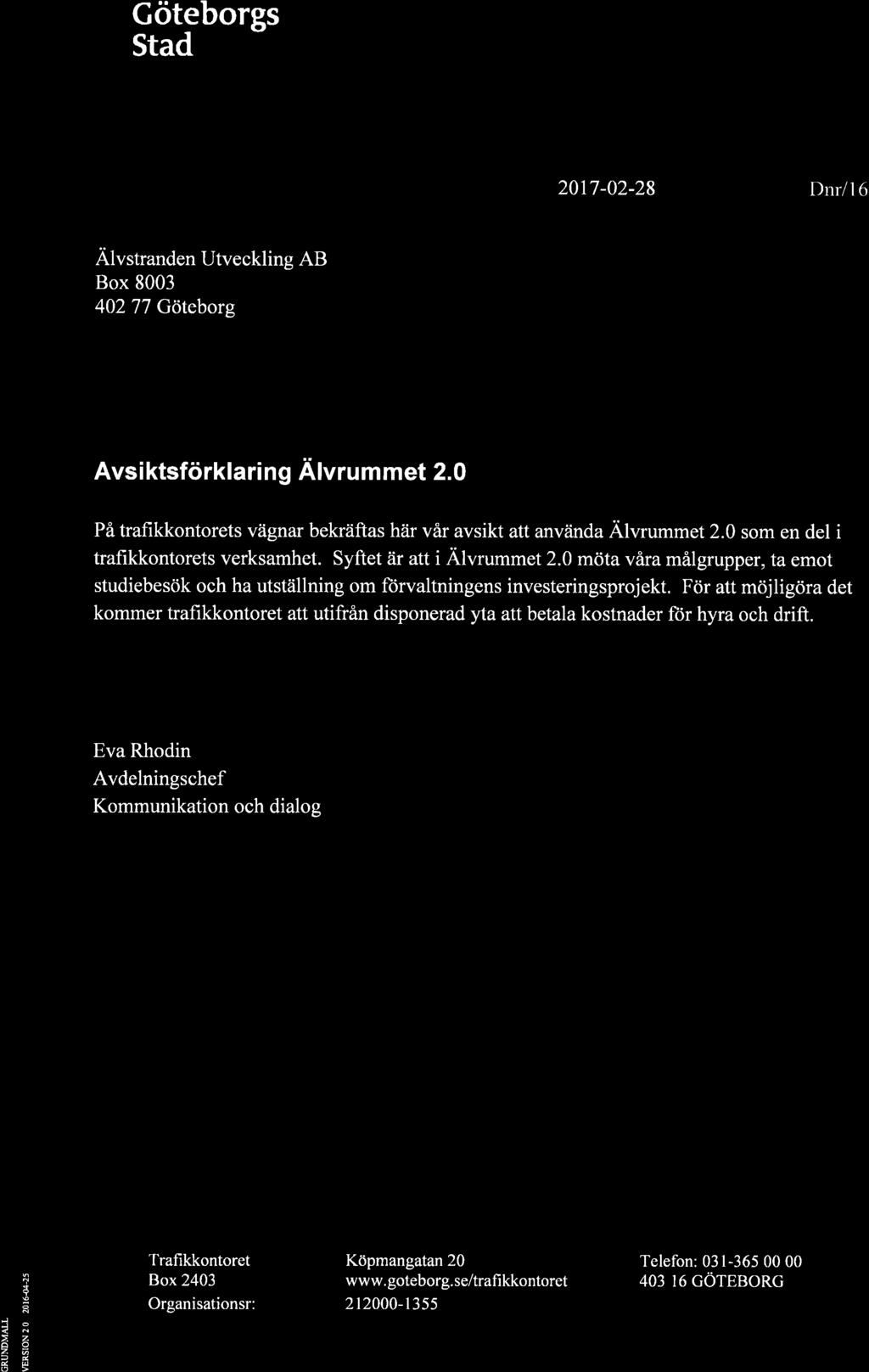 Göteborgs Stad

2017-02-28

Dnr/16

Älvstranden Utveckling AB
Box 8003
402 77 Göteborg

Avsiktsförklaring Älvrummet 2.0

På trafikkontorets vägnar bekräftas här vår avsikt att använda Älvrummet 2.0 som en del i trafikkontorets verksamhet. Syftet är att i Älvrummet 2.0 möta våra målgrupper, ta emot studiebesök och ha utställning om förvaltningens investeringsprojekt. För att möjligöra det kommer trafikkontoret att utifrån disponerad yta att betala kostnader för hyra och drift.

Eva Rhodin
Avdelningschef
Kommunikation och dialog

GRUNDMALL VERSION 2.0 2016-04-25

Trafikkontoret
Box 2403
Organisationsr:

Köpmangatan 20
www.goteborg.se/trafikkontoret
212000-1355

Telefon: 031-365 00 00
403 16 GÖTEBORG